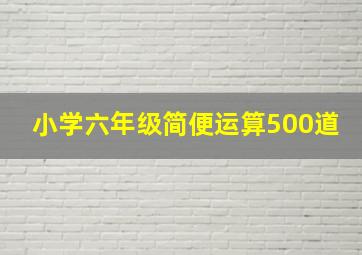 小学六年级简便运算500道